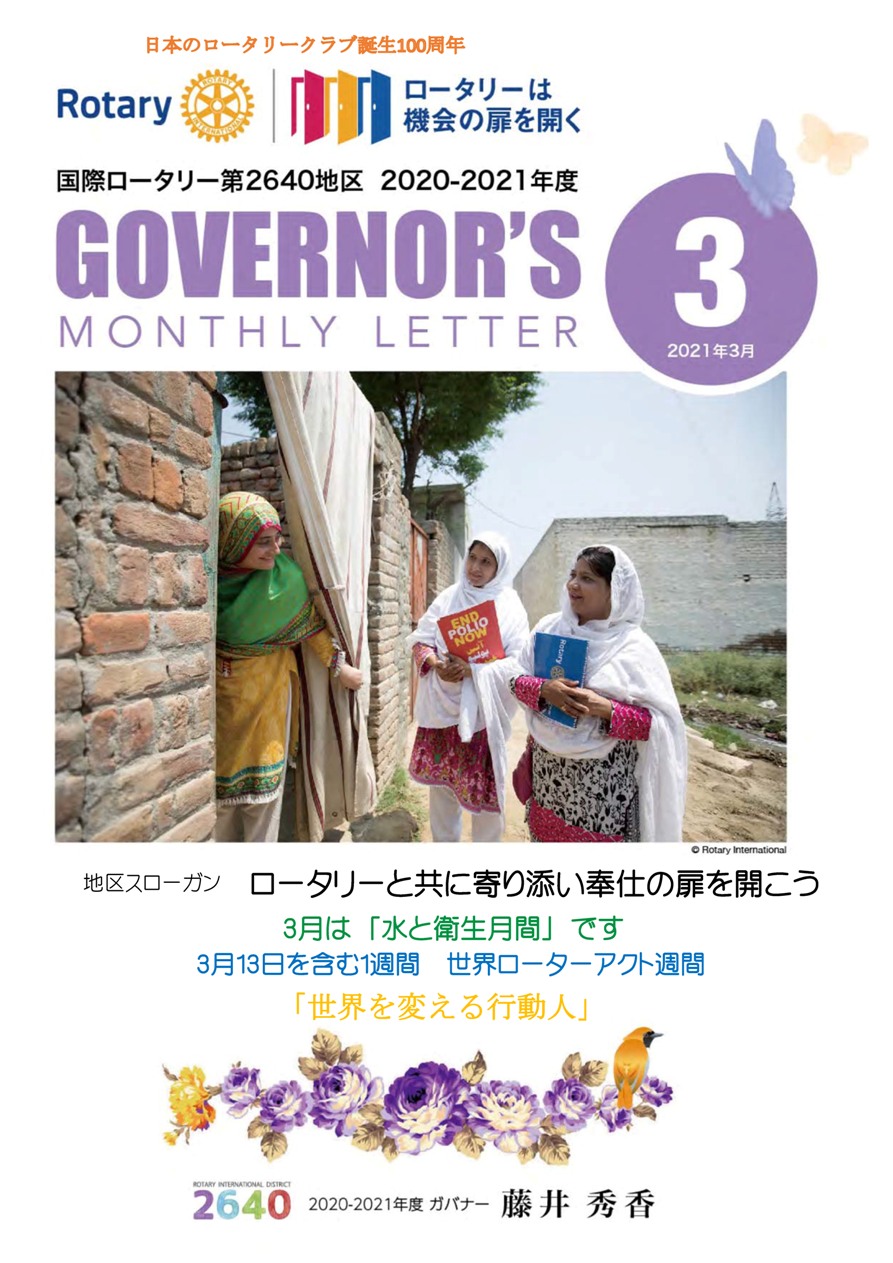 日本のロータリークラブ誕生100周年

Rotary

ロータリーは
機会の扉を開く

国際ロータリー第2640地区 2020-2021年度

GOVERNOR'S
MONTHLY LETTER

3
2021年3月

END POLIO NOW

Rotary

© Rotary International

地区スローガン ロータリーと共に寄り添い奉仕の扉を開こう

3月は「水と衛生月間」です
3月13日を含む1週間 世界ローターアクト週間
「世界を変える行動人」

ROTARY INTERNATIONAL DISTRICT
2640 2020-2021年度 ガバナー 藤井 秀香